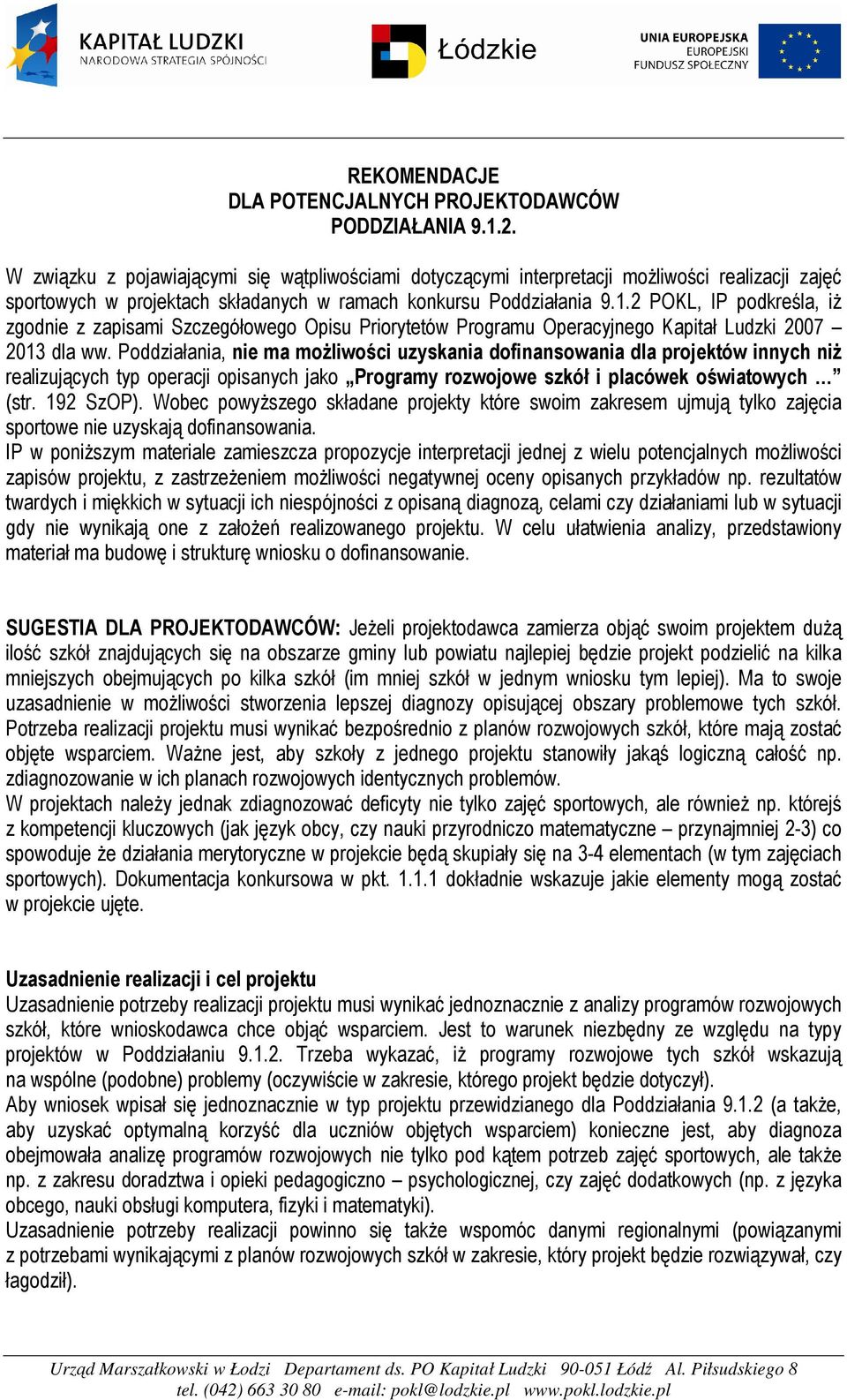 KAPITAŁ LUDZKI
NARODOWA STRATEGIA SPÓJNOŚCI

Łódzkie

UNIA EUROPEJSKA
EUROPEJSKI
FUNDUSZ SPOŁECZNY

REKOMENDACJE
DLA POTENCJALNYCH PROJEKTODAWCÓW
PODDZIAŁANIA 9.1.2.

W związku z pojawiającymi się wątpliwościami dotyczącymi interpretacji możliwości realizacji zajęć sportowych w projektach składanych w ramach konkursu Poddziałania 9.1.2 POKL, IP podkreśla, iż zgodnie z zapisami Szczegółowego Opisu Priorytetów Programu Operacyjnego Kapitał Ludzki 2007 – 2013 dla ww. Poddziałania, nie ma możliwości uzyskania dofinansowania dla projektów innych niż realizujących typ operacji opisanych jako „Programy rozwojowe szkół i placówek oświatowych …” (str. 192 SzOP). Wobec powyższego składane projekty które swoim zakresem ujmują tylko zajęcia sportowe nie uzyskają dofinansowania.
IP w poniższym materiale zamieszcza propozycje interpretacji jednej z wielu potencjalnych możliwości zapisów projektu, z zastrzeżeniem możliwości negatywnej oceny opisanych przykładów np. rezultatów twardych i miękkich w sytuacji ich niespójności z opisaną diagnozą, celami czy działaniami lub w sytuacji gdy nie wynikają one z założeń realizowanego projektu. W celu ułatwienia analizy, przedstawiony materiał ma budowę i strukturę wniosku o dofinansowanie.

SUGESTIA DLA PROJEKTODAWCÓW: Jeżeli projektodawca zamierza objąć swoim projektem dużą ilość szkół znajdujących się na obszarze gminy lub powiatu najlepiej będzie projekt podzielić na kilka mniejszych obejmujących po kilka szkół (im mniej szkół w jednym wniosku tym lepiej). Ma to swoje uzasadnienie w możliwości stworzenia lepszej diagnozy opisującej obszary problemowe tych szkół. Potrzeba realizacji projektu musi wynikać bezpośrednio z planów rozwojowych szkół, które mają zostać objęte wsparciem. Ważne jest, aby szkoły z jednego projektu stanowiły jakąś logiczną całość np. zdiagnozowanie w ich planach rozwojowych identycznych problemów.
W projektach należy jednak zdiagnozować deficyty nie tylko zajęć sportowych, ale również np. którejś z kompetencji kluczowych (jak język obcy, czy nauki przyrodniczo matematyczne – przynajmniej 2-3) co spowoduje że działania merytoryczne w projekcie będą skupiały się na 3-4 elementach (w tym zajęciach sportowych). Dokumentacja konkursowa w pkt. 1.1.1 dokładnie wskazuje jakie elementy mogą zostać w projekcie ujęte.

Uzasadnienie realizacji i cel projektu
Uzasadnienie potrzeby realizacji projektu musi wynikać jednoznacznie z analizy programów rozwojowych szkół, które wnioskodawca chce objąć wsparciem. Jest to warunek niezbędny ze względu na typy projektów w Poddziałaniu 9.1.2. Trzeba wykazać, iż programy rozwojowe tych szkół wskazują na wspólne (podobne) problemy (oczywiście w zakresie, którego projekt będzie dotyczył).
Aby wniosek wpisał się jednoznacznie w typ projektu przewidzianego dla Poddziałania 9.1.2 (a także, aby uzyskać optymalną korzyść dla uczniów objętych wsparciem) konieczne jest, aby diagnoza obejmowała analizę programów rozwojowych nie tylko pod kątem potrzeb zajęć sportowych, ale także np. z zakresu doradztwa i opieki pedagogiczno – psychologicznej, czy zajęć dodatkowych (np. z języka obcego, nauki obsługi komputera, fizyki i matematyki).
Uzasadnienie potrzeby realizacji powinno się także wspomóc danymi regionalnymi (powiązanymi z potrzebami wynikającymi z planów rozwojowych szkół w zakresie, który projekt będzie rozwiązywał, czy łagodził).

Urząd Marszałkowski w Łodzi Departament ds. PO Kapitał Ludzki 90-051 Łódź Al. Piłsudskiego 8
tel. (042) 663 30 80 e-mail: pokl@lodzkie.pl www.pokl.lodzkie.pl